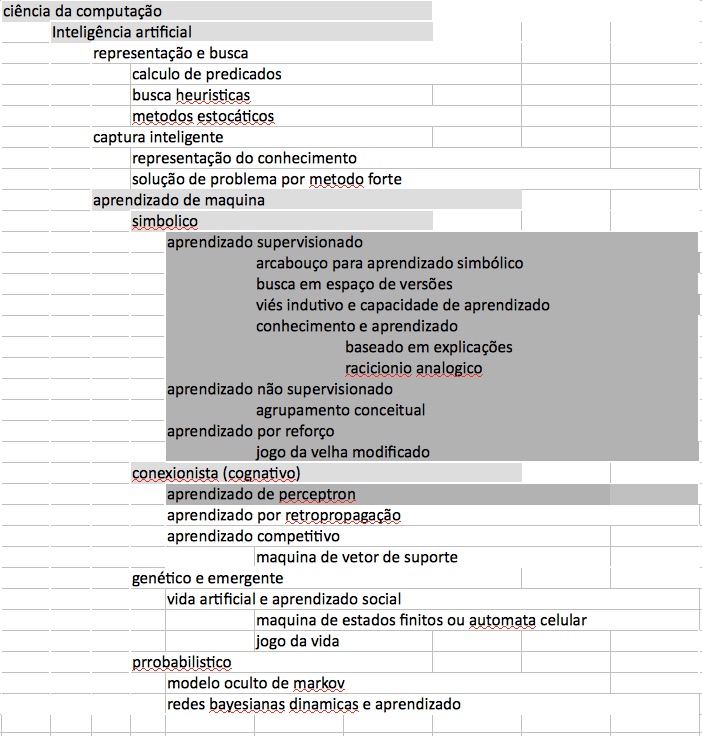 ciência da computação
Inteligência artificial
representação e busca
calculo de predicados
busca heuristicas
metodos estocáticos
captura inteligente
representação do conhecimento
solução de problema por metodo forte
aprendizado de maquina
simbolico
aprendizado supervisionado
arcabouço para aprendizado simbólico
busca em espaço de versões
viés indutivo e capacidade de aprendizado
conhecimento e aprendizado
baseado em explicações
racicionio analogico
aprendizado não supervisionado
agrupamento conceitual
aprendizado por reforço
jogo da velha modificado
conexionista (cognativo)
aprendizado de perceptron
aprendizado por retropropagação
aprendizado competitivo
maquina de vetor de suporte
genético e emergente
vida artificial e aprendizado social
maquina de estados finitos ou automata celular
jogo da vida
prrobabilistico
modelo oculto de markov
redes bayesianas dinamicas e aprendizado